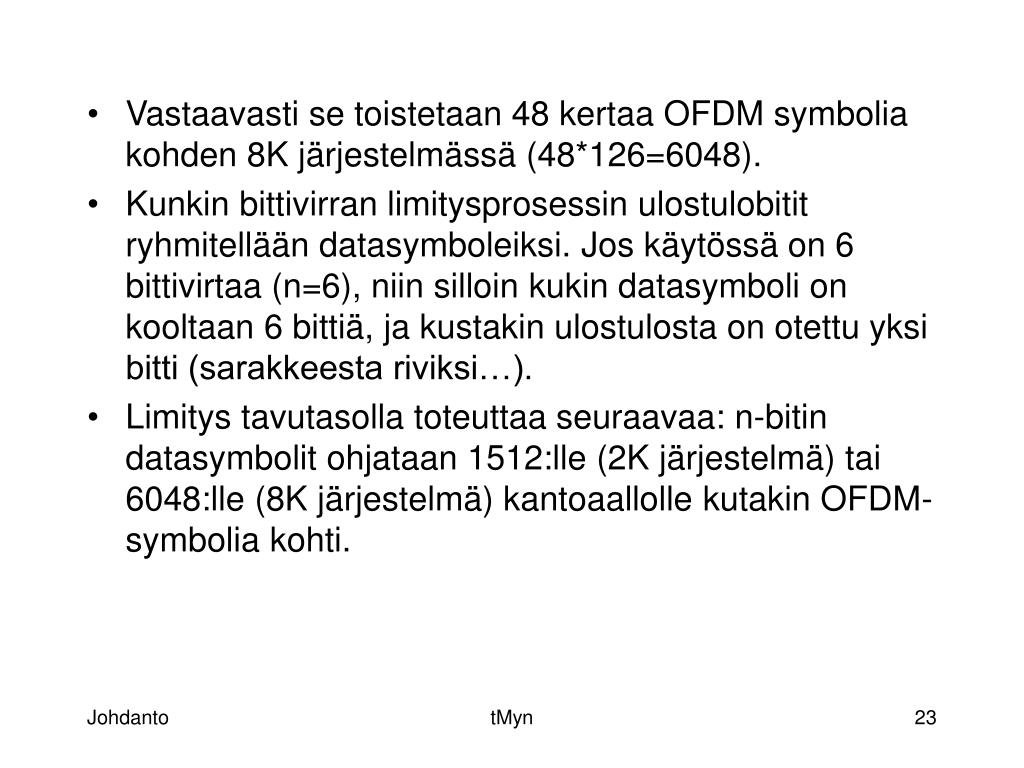 • Vastaavasti se toistetaan 48 kertaa OFDM symbolia kohden 8K järjestelmässä (48*126=6048).

• Kunkin bittivirran limitysprosessin ulostulobitit ryhmitellään datasymboleiksi. Jos käytössä on 6 bittivirtaa (n=6), niin silloin kukin datasymboli on kooltaan 6 bittiä, ja kustakin ulostulosta on otettu yksi bitti (sarakkeesta riviksi…).

• Limitys tavutasolla toteuttaa seuraavaa: n-bitin datasymbolit ohjataan 1512:lle (2K järjestelmä) tai 6048:lle (8K järjestelmä) kantoaallolle kutakin OFDM-symbolia kohti.

Johdanto

tMyn

23